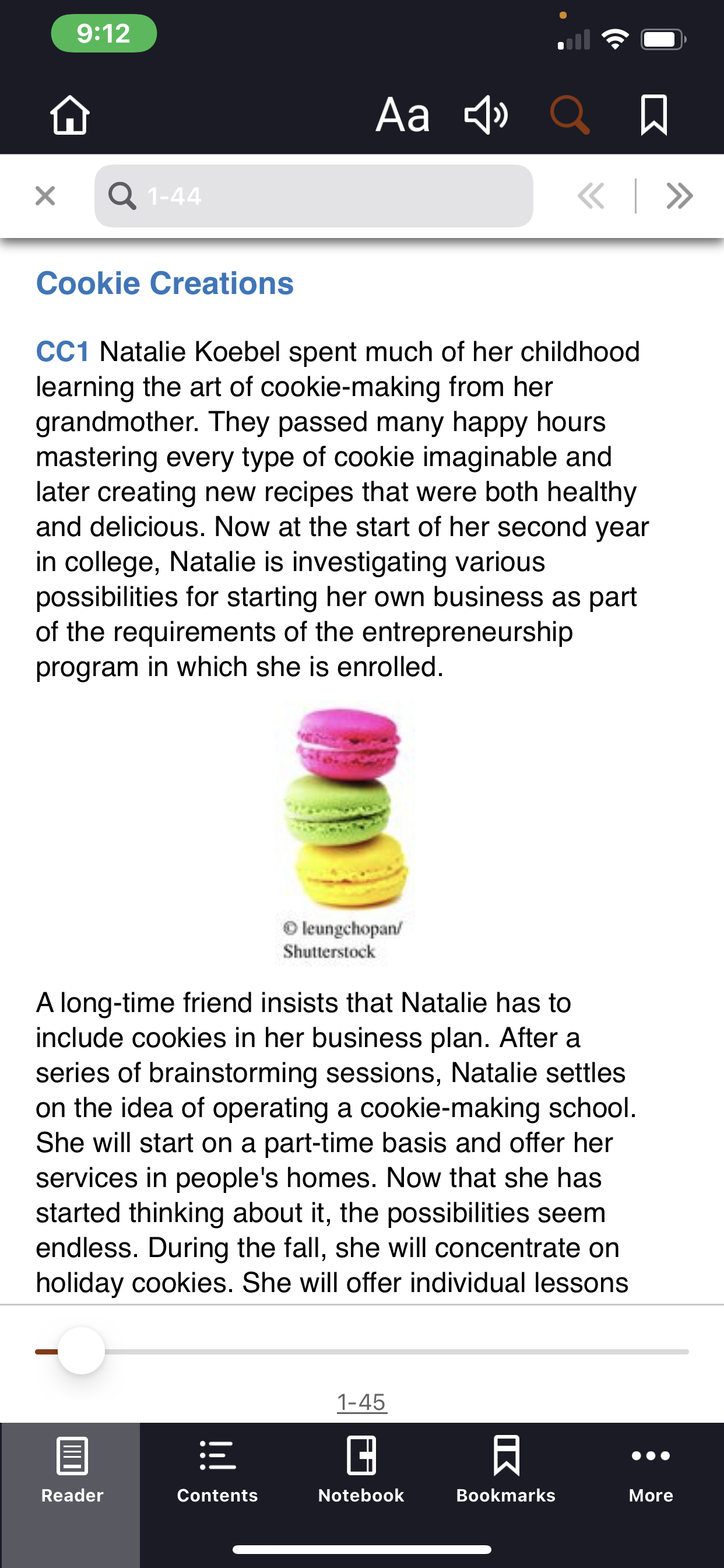 9:12

Aa

1-44

Cookie Creations

CC1 Natalie Koebel spent much of her childhood learning the art of cookie-making from her grandmother. They passed many happy hours mastering every type of cookie imaginable and later creating new recipes that were both healthy and delicious. Now at the start of her second year in college, Natalie is investigating various possibilities for starting her own business as part of the requirements of the entrepreneurship program in which she is enrolled.

© leungchopan/ Shutterstock

A long-time friend insists that Natalie has to include cookies in her business plan. After a series of brainstorming sessions, Natalie settles on the idea of operating a cookie-making school. She will start on a part-time basis and offer her services in people's homes. Now that she has started thinking about it, the possibilities seem endless. During the fall, she will concentrate on holiday cookies. She will offer individual lessons

1-45

Reader
Contents
Notebook
Bookmarks
More